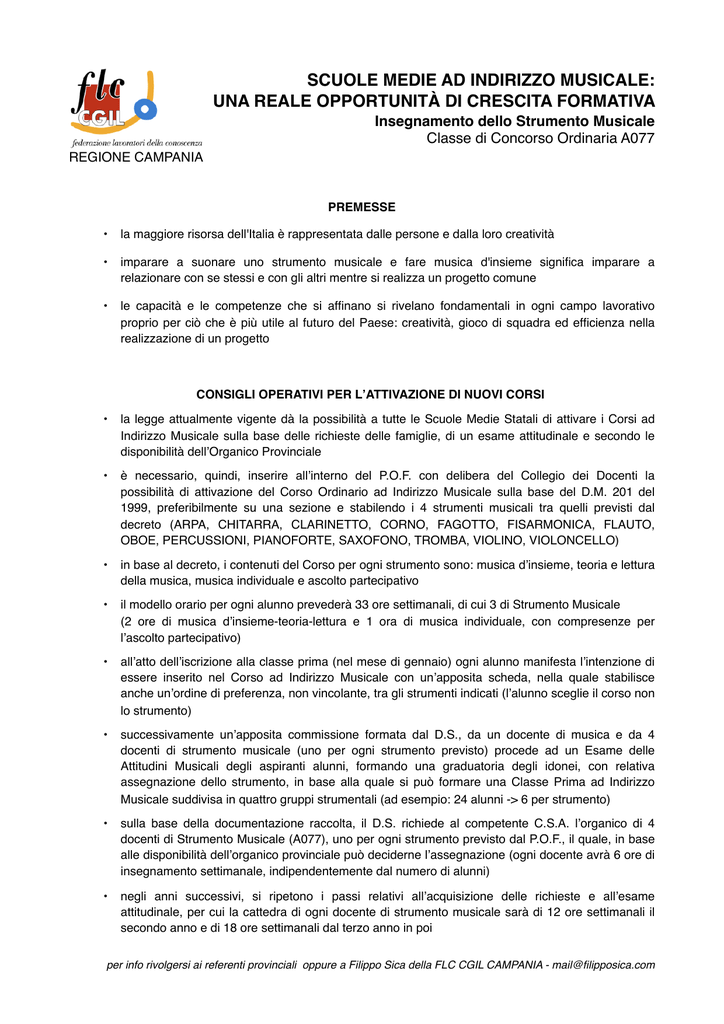 flc CGIL
federazione lavoratori della conoscenza
REGIONE CAMPANIA

SCUOLE MEDIE AD INDIRIZZO MUSICALE:
UNA REALE OPPORTUNITÀ DI CRESCITA FORMATIVA
Insegnamento dello Strumento Musicale
Classe di Concorso Ordinaria A077

PREMESSE

• la maggiore risorsa dell'Italia è rappresentata dalle persone e dalla loro creatività

• imparare a suonare uno strumento musicale e fare musica d'insieme significa imparare a relazionare con se stessi e con gli altri mentre si realizza un progetto comune

• le capacità e le competenze che si affinano si rivelano fondamentali in ogni campo lavorativo proprio per ciò che è più utile al futuro del Paese: creatività, gioco di squadra ed efficienza nella realizzazione di un progetto

CONSIGLI OPERATIVI PER L'ATTIVAZIONE DI NUOVI CORSI

• la legge attualmente vigente dà la possibilità a tutte le Scuole Medie Statali di attivare i Corsi ad Indirizzo Musicale sulla base delle richieste delle famiglie, di un esame attitudinale e secondo le disponibilità dell'Organico Provinciale

• è necessario, quindi, inserire all'interno del P.O.F. con delibera del Collegio dei Docenti la possibilità di attivazione del Corso Ordinario ad Indirizzo Musicale sulla base del D.M. 201 del 1999, preferibilmente su una sezione e stabilendo i 4 strumenti musicali tra quelli previsti dal decreto (ARPA, CHITARRA, CLARINETTO, CORNO, FAGOTTO, FISARMONICA, FLAUTO, OBOE, PERCUSSIONI, PIANOFORTE, SAXOFONO, TROMBA, VIOLINO, VIOLONCELLO)

• in base al decreto, i contenuti del Corso per ogni strumento sono: musica d'insieme, teoria e lettura della musica, musica individuale e ascolto partecipativo

• il modello orario per ogni alunno prevederà 33 ore settimanali, di cui 3 di Strumento Musicale (2 ore di musica d'insieme-teoria-lettura e 1 ora di musica individuale, con compresenze per l'ascolto partecipativo)

• all'atto dell'iscrizione alla classe prima (nel mese di gennaio) ogni alunno manifesta l'intenzione di essere inserito nel Corso ad Indirizzo Musicale con un'apposita scheda, nella quale stabilisce anche un'ordine di preferenza, non vincolante, tra gli strumenti indicati (l'alunno sceglie il corso non lo strumento)

• successivamente un'apposita commissione formata dal D.S., da un docente di musica e da 4 docenti di strumento musicale (uno per ogni strumento previsto) procede ad un Esame delle Attitudini Musicali degli aspiranti alunni, formando una graduatoria degli idonei, con relativa assegnazione dello strumento, in base alla quale si può formare una Classe Prima ad Indirizzo Musicale suddivisa in quattro gruppi strumentali (ad esempio: 24 alunni -> 6 per strumento)

• sulla base della documentazione raccolta, il D.S. richiede al competente C.S.A. l'organico di 4 docenti di Strumento Musicale (A077), uno per ogni strumento previsto dal P.O.F., il quale, in base alle disponibilità dell'organico provinciale può deciderne l'assegnazione (ogni docente avrà 6 ore di insegnamento settimanale, indipendentemente dal numero di alunni)

• negli anni successivi, si ripetono i passi relativi all'acquisizione delle richieste e all'esame attitudinale, per cui la cattedra di ogni docente di strumento musicale sarà di 12 ore settimanali il secondo anno e di 18 ore settimanali dal terzo anno in poi

per info rivolgersi ai referenti provinciali oppure a Filippo Sica della FLC CGIL CAMPANIA - mail@filipposica.com